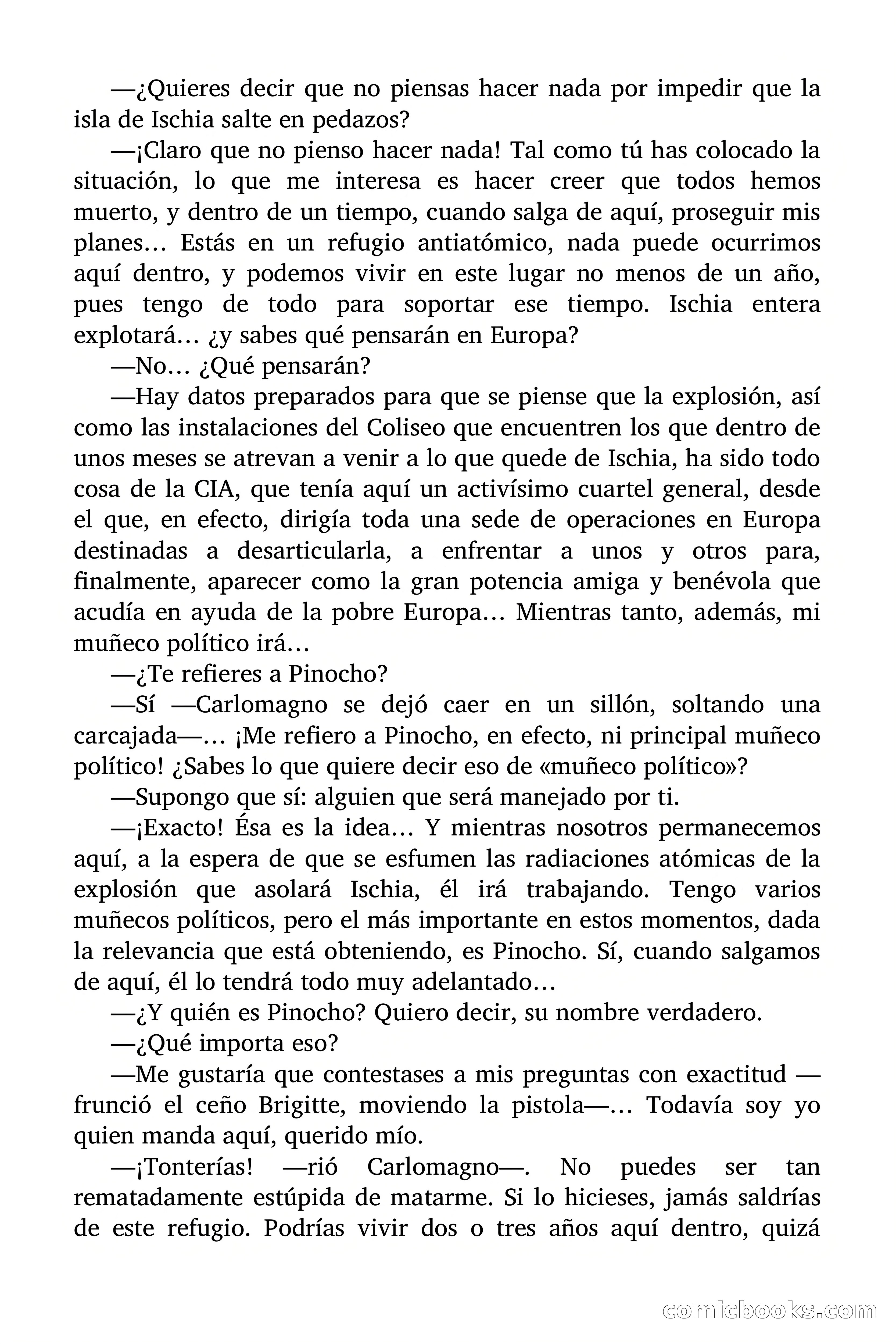 —¿Quieres decir que no piensas hacer nada por impedir que la isla de Ischia salte en pedazos?

—¡Claro que no pienso hacer nada! Tal como tú has colocado la situación, lo que me interesa es hacer creer que todos hemos muerto, y dentro de un tiempo, cuando salga de aquí, proseguir mis planes… Estás en un refugio antiatómico, nada puede ocurrimos aquí dentro, y podemos vivir en este lugar no menos de un año, pues tengo de todo para soportar ese tiempo. Ischia entera explotará… ¿y sabes qué pensarán en Europa?

—No… ¿Qué pensarán?

—Hay datos preparados para que se piense que la explosión, así como las instalaciones del Coliseo que encuentren los que dentro de unos meses se atrevan a venir a lo que quede de Ischia, ha sido todo cosa de la CIA, que tenía aquí un activísimo cuartel general, desde el que, en efecto, dirigía toda una sede de operaciones en Europa destinadas a desarticularla, a enfrentar a unos y otros para, finalmente, aparecer como la gran potencia amiga y benévola que acudía en ayuda de la pobre Europa… Mientras tanto, además, mi muñeco político irá…

—¿Te refieres a Pinocho?

—Sí —Carlomagno se dejó caer en un sillón, soltando una carcajada—… ¡Me refiero a Pinocho, en efecto, ni principal muñeco político! ¿Sabes lo que quiere decir eso de «muñeco político»?

—Supongo que sí: alguien que será manejado por ti.

—¡Exacto! Ésa es la idea… Y mientras nosotros permanecemos aquí, a la espera de que se esfumen las radiaciones atómicas de la explosión que asolará Ischia, él irá trabajando. Tengo varios muñecos políticos, pero el más importante en estos momentos, dada la relevancia que está obteniendo, es Pinocho. Sí, cuando salgamos de aquí, él lo tendrá todo muy adelantado…

—¿Y quién es Pinocho? Quiero decir, su nombre verdadero.

—¿Qué importa eso?

—Me gustaría que contestases a mis preguntas con exactitud —frunció el ceño Brigitte, moviendo la pistola—… Todavía soy yo quien manda aquí, querido mío.

—¡Tonterías! —rió Carlomagno—. No puedes ser tan rematadamente estúpida de matarme. Si lo hicieses, jamás saldrías de este refugio. Podrías vivir dos o tres años aquí dentro, quizá

comicbooks.com